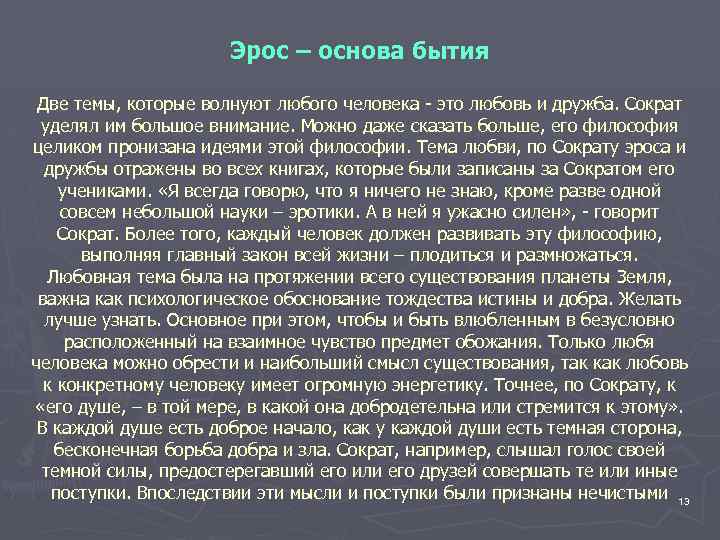 Эрос – основа бытия

Две темы, которые волнуют любого человека - это любовь и дружба. Сократ уделял им большое внимание. Можно даже сказать больше, его философия целиком пронизана идеями этой философии. Тема любви, по Сократу эроса и дружбы отражены во всех книгах, которые были записаны за Сократом его учениками. «Я всегда говорю, что я ничего не знаю, кроме разве одной совсем небольшой науки – эротики. А в ней я ужасно силен», - говорит Сократ. Более того, каждый человек должен развивать эту философию, выполняя главный закон всей жизни – плодиться и размножаться. Любовная тема была на протяжении всего существования планеты Земля, важна как психологическое обоснование тождества истины и добра. Желать лучше узнать. Основное при этом, чтобы и быть влюбленным в безусловно расположенный на взаимное чувство предмет обожания. Только любя человека можно обрести и наибольший смысл существования, так как любовь к конкретному человеку имеет огромную энергетику. Точнее, по Сократу, к «его душе, – в той мере, в какой она добродетельна или стремится к этому». В каждой душе есть доброе начало, как у каждой души есть темная сторона, бесконечная борьба добра и зла. Сократ, например, слышал голос своей темной силы, предостерегавший его или его друзей совершать те или иные поступки. Впоследствии эти мысли и поступки были признаны нечистыми

13